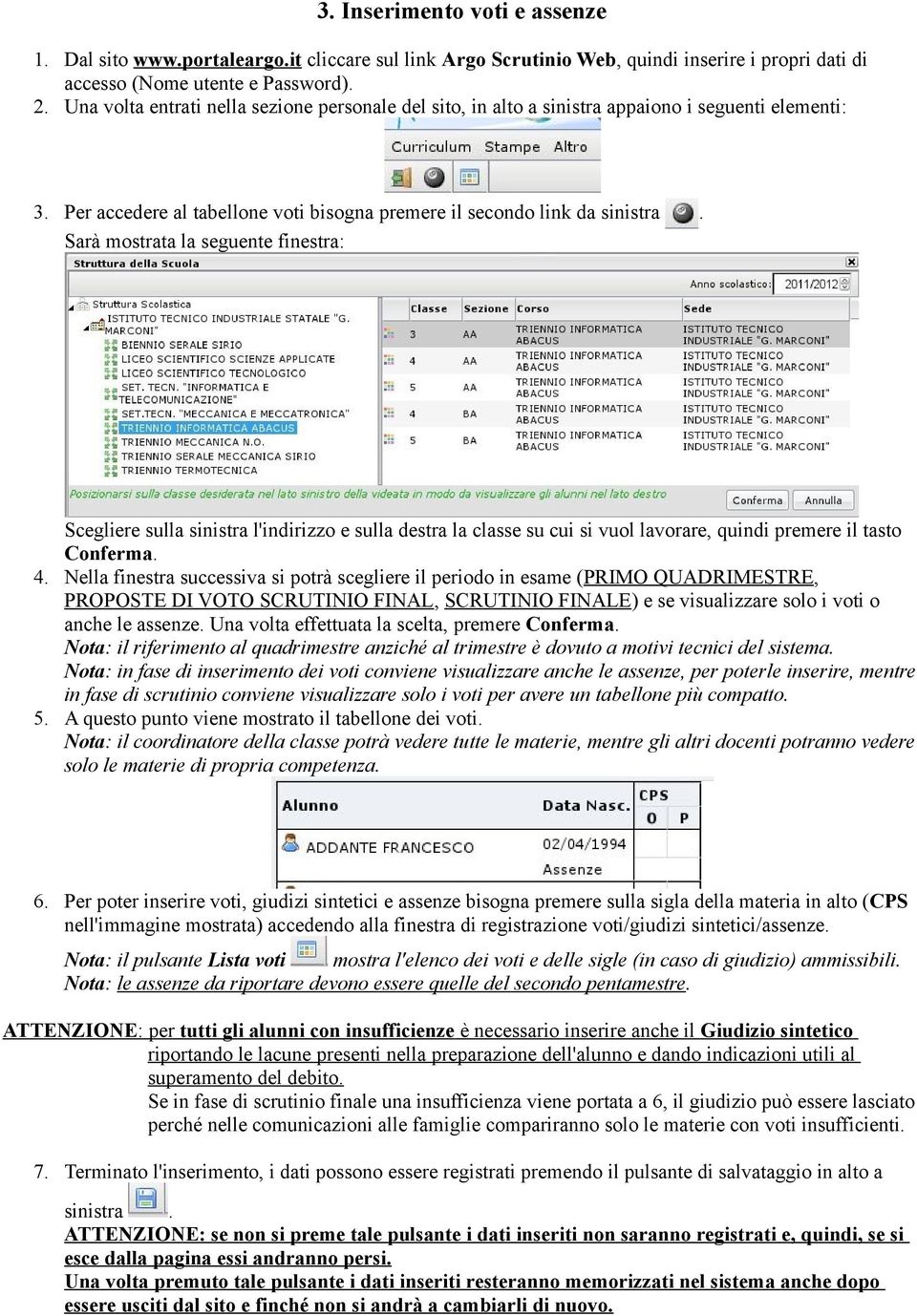 3. Inserimento voti e assenze

1. Dal sito www.portaleargo.it cliccare sul link Argo Scrutinio Web, quindi inserire i propri dati di accesso (Nome utente e Password).
2. Una volta entrati nella sezione personale del sito, in alto a sinistra appaiono i seguenti elementi:

Curriculum Stampe Altro

3. Per accedere al tabellone voti bisogna premere il secondo link da sinistra .
Sarà mostrata la seguente finestra:

Struttura della Scuola

Anno scolastico: 2011/2012

Struttura Scolastica
ISTITUTO TECNICO INDUSTRIALE STATALE "G. MARCONI"
BIENNIO SERALE SIRIO
LICEO SCIENTIFICO SCIENZE APPLICATE
LICEO SCIENTIFICO TECNOLOGICO
SET. TECN. "INFORMATICA E TELECOMUNICAZIONE"
SET.TECN. "MECCANICA E MECCATRONICA"
TRIENNIO INFORMATICA ABACUS
TRIENNIO MECCANICA N.O.
TRIENNIO SERALE MECCANICA SIRIO
TRIENNIO TERMOTECNICA

| Classe | Sezione | Corso | Sede |
|---|---|---|---|
| 3 | AA | TRIENNIO INFORMATICA ABACUS | ISTITUTO TECNICO INDUSTRIALE "G. MARCONI" |
| 4 | AA | TRIENNIO INFORMATICA ABACUS | ISTITUTO TECNICO INDUSTRIALE "G. MARCONI" |
| 5 | AA | TRIENNIO INFORMATICA ABACUS | ISTITUTO TECNICO INDUSTRIALE "G. MARCONI" |
| 4 | BA | TRIENNIO INFORMATICA ABACUS | ISTITUTO TECNICO INDUSTRIALE "G. MARCONI" |
| 5 | BA | TRIENNIO INFORMATICA ABACUS | ISTITUTO TECNICO INDUSTRIALE "G. MARCONI" |

Posizionarsi sulla classe desiderata nel lato sinistro della videata in modo da visualizzare gli alunni nel lato destro

Conferma Annulla

Scegliere sulla sinistra l'indirizzo e sulla destra la classe su cui si vuol lavorare, quindi premere il tasto Conferma.
4. Nella finestra successiva si potrà scegliere il periodo in esame (PRIMO QUADRIMESTRE, PROPOSTE DI VOTO SCRUTINIO FINAL, SCRUTINIO FINALE) e se visualizzare solo i voti o anche le assenze. Una volta effettuata la scelta, premere Conferma.
Nota: il riferimento al quadrimestre anziché al trimestre è dovuto a motivi tecnici del sistema.
Nota: in fase di inserimento dei voti conviene visualizzare anche le assenze, per poterle inserire, mentre in fase di scrutinio conviene visualizzare solo i voti per avere un tabellone più compatto.
5. A questo punto viene mostrato il tabellone dei voti.
Nota: il coordinatore della classe potrà vedere tutte le materie, mentre gli altri docenti potranno vedere solo le materie di propria competenza.

Alunno Data Nasc. CPS
O P
ADDANTE FRANCESCO 02/04/1994
Assenze

6. Per poter inserire voti, giudizi sintetici e assenze bisogna premere sulla sigla della materia in alto (CPS nell'immagine mostrata) accedendo alla finestra di registrazione voti/giudizi sintetici/assenze.
Nota: il pulsante Lista voti mostra l'elenco dei voti e delle sigle (in caso di giudizio) ammissibili.
Nota: le assenze da riportare devono essere quelle del secondo pentamestre.

ATTENZIONE: per tutti gli alunni con insufficienze è necessario inserire anche il Giudizio sintetico riportando le lacune presenti nella preparazione dell'alunno e dando indicazioni utili al superamento del debito.
Se in fase di scrutinio finale una insufficienza viene portata a 6, il giudizio può essere lasciato perché nelle comunicazioni alle famiglie compariranno solo le materie con voti insufficienti.

7. Terminato l'inserimento, i dati possono essere registrati premendo il pulsante di salvataggio in alto a sinistra .
ATTENZIONE: se non si preme tale pulsante i dati inseriti non saranno registrati e, quindi, se si esce dalla pagina essi andranno persi.
Una volta premuto tale pulsante i dati inseriti resteranno memorizzati nel sistema anche dopo essere usciti dal sito e finché non si andrà a cambiarli di nuovo.